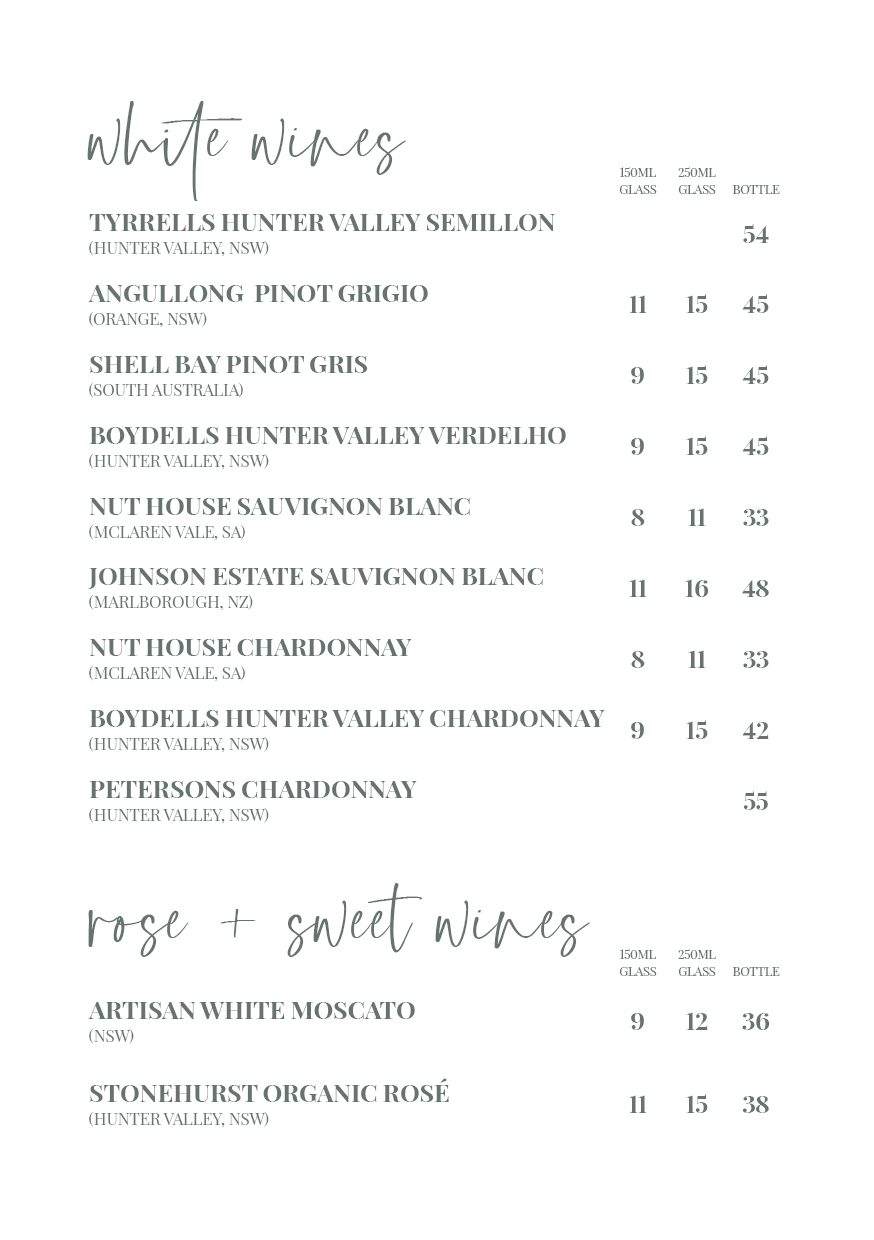 white wines

| | 150ML GLASS | 250ML GLASS | BOTTLE |
|---|---|---|---|
| TYRRELLS HUNTER VALLEY SEMILLON (HUNTER VALLEY, NSW) | | | 54 |
| ANGULLONG PINOT GRIGIO (ORANGE, NSW) | 11 | 15 | 45 |
| SHELL BAY PINOT GRIS (SOUTH AUSTRALIA) | 9 | 15 | 45 |
| BOYDELLS HUNTER VALLEY VERDELHO (HUNTER VALLEY, NSW) | 9 | 15 | 45 |
| NUT HOUSE SAUVIGNON BLANC (MCLAREN VALE, SA) | 8 | 11 | 33 |
| JOHNSON ESTATE SAUVIGNON BLANC (MARLBOROUGH, NZ) | 11 | 16 | 48 |
| NUT HOUSE CHARDONNAY (MCLAREN VALE, SA) | 8 | 11 | 33 |
| BOYDELLS HUNTER VALLEY CHARDONNAY (HUNTER VALLEY, NSW) | 9 | 15 | 42 |
| PETERSONS CHARDONNAY (HUNTER VALLEY, NSW) | | | 55 |

rose + sweet wines

| | 150ML GLASS | 250ML GLASS | BOTTLE |
|---|---|---|---|
| ARTISAN WHITE MOSCATO (NSW) | 9 | 12 | 36 |
| STONEHURST ORGANIC ROSÉ (HUNTER VALLEY, NSW) | 11 | 15 | 38 |